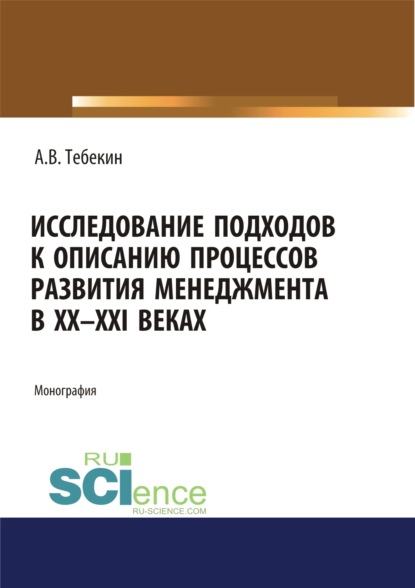 А.В. Тебекин

ИССЛЕДОВАНИЕ ПОДХОДОВ К ОПИСАНИЮ ПРОЦЕССОВ РАЗВИТИЯ МЕНЕДЖМЕНТА В XX–XXI ВЕКАХ

Монография

RU SCIence
RU-SCIENCE.COM